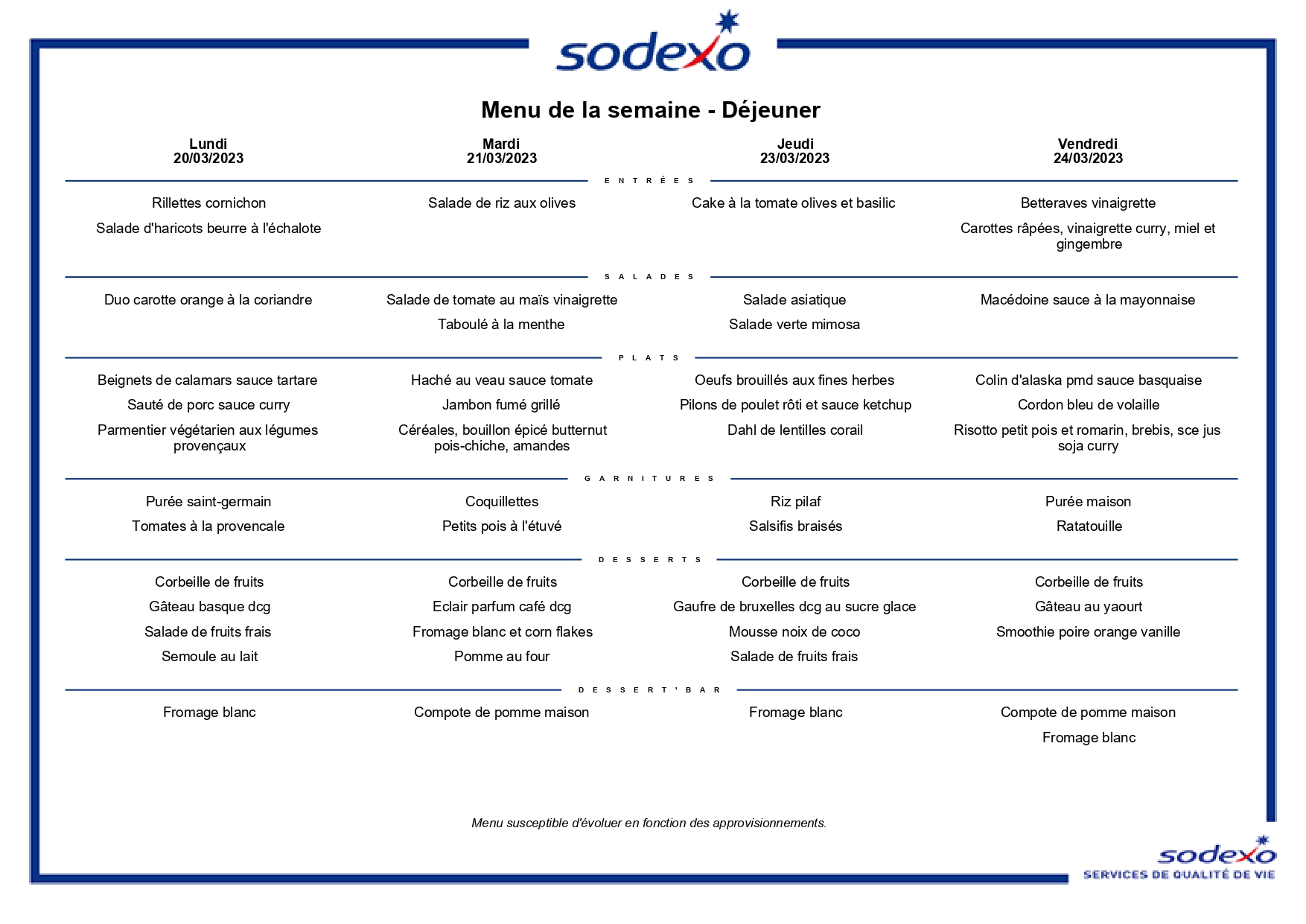 sodexo

Menu de la semaine - Déjeuner

| Lundi 20/03/2023 | Mardi 21/03/2023 | Jeudi 23/03/2023 | Vendredi 24/03/2023 |
|---|---|---|---|
| ENTRÉES | | | |
| Rillettes cornichon | Salade de riz aux olives | Cake à la tomate olives et basilic | Betteraves vinaigrette |
| Salade d'haricots beurre à l'échalote | | | Carottes râpées, vinaigrette curry, miel et gingembre |
| SALADES | | | |
| Duo carotte orange à la coriandre | Salade de tomate au maïs vinaigrette | Salade asiatique | Macédoine sauce à la mayonnaise |
| | Taboulé à la menthe | Salade verte mimosa | |
| PLATS | | | |
| Beignets de calamars sauce tartare | Haché au veau sauce tomate | Oeufs brouillés aux fines herbes | Colin d'alaska pmd sauce basquaise |
| Sauté de porc sauce curry | Jambon fumé grillé | Pilons de poulet rôti et sauce ketchup | Cordon bleu de volaille |
| Parmentier végétarien aux légumes provençaux | Céréales, bouillon épicé butternut pois-chiche, amandes | Dahl de lentilles corail | Risotto petit pois et romarin, brebis, sce jus soja curry |
| GARNITURES | | | |
| Purée saint-germain | Coquillettes | Riz pilaf | Purée maison |
| Tomates à la provencale | Petits pois à l'étuvé | Salsifis braisés | Ratatouille |
| DESSERTS | | | |
| Corbeille de fruits | Corbeille de fruits | Corbeille de fruits | Corbeille de fruits |
| Gâteau basque dcg | Eclair parfum café dcg | Gaufre de bruxelles dcg au sucre glace | Gâteau au yaourt |
| Salade de fruits frais | Fromage blanc et corn flakes | Mousse noix de coco | Smoothie poire orange vanille |
| Semoule au lait | Pomme au four | Salade de fruits frais | |
| DESSERT'BAR | | | |
| Fromage blanc | Compote de pomme maison | Fromage blanc | Compote de pomme maison |
| | | | Fromage blanc |

Menu susceptible d'évoluer en fonction des approvisionnements.

sodexo
SERVICES DE QUALITÉ DE VIE